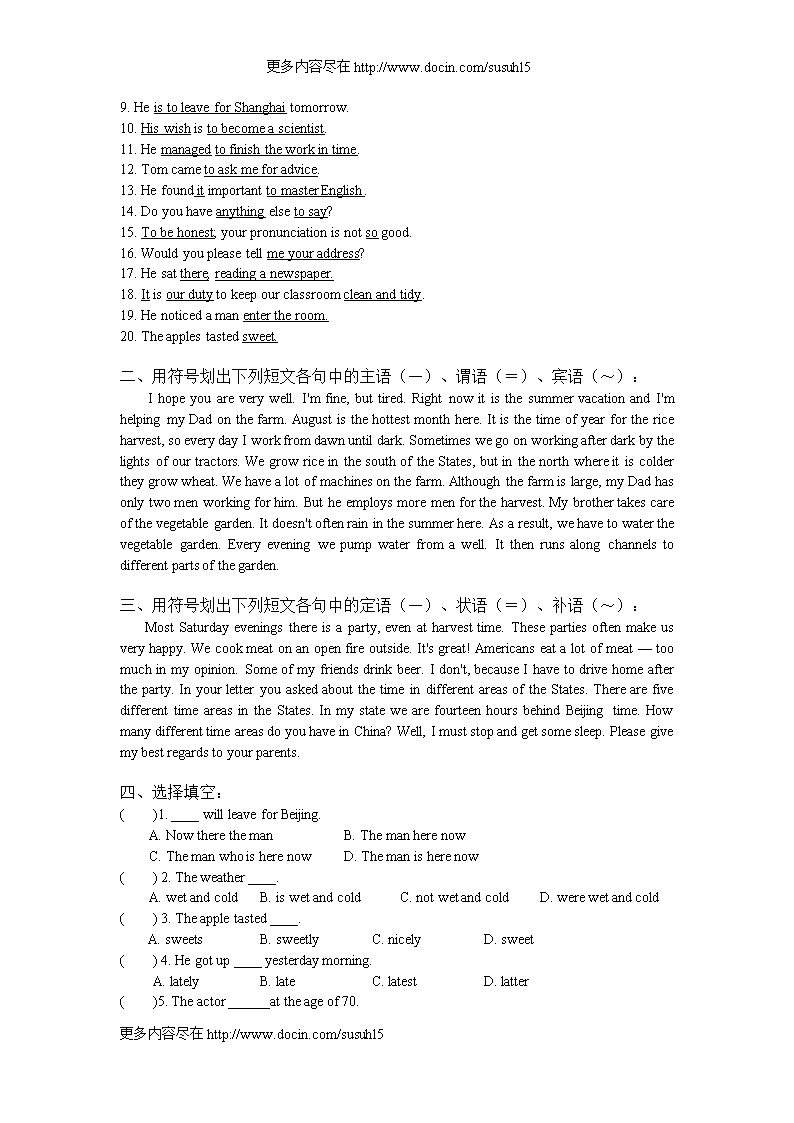 更多内容尽在 http://www.docin.com/susuh15

9. He is to leave for Shanghai tomorrow.
10. His wish is to become a scientist.
11. He managed to finish the work in time.
12. Tom came to ask me for advice.
13. He found it important to master English .
14. Do you have anything else to say?
15. To be honest, your pronunciation is not so good.
16. Would you please tell me your address?
17. He sat there, reading a newspaper.
18. It is our duty to keep our classroom clean and tidy.
19. He noticed a man enter the room.
20. The apples tasted sweet.

二、用符号划出下列短文各句中的主语（—）、谓语（＝）、宾语（～）：

I hope you are very well. I'm fine, but tired. Right now it is the summer vacation and I'm helping my Dad on the farm. August is the hottest month here. It is the time of year for the rice harvest, so every day I work from dawn until dark. Sometimes we go on working after dark by the lights of our tractors. We grow rice in the south of the States, but in the north where it is colder they grow wheat. We have a lot of machines on the farm. Although the farm is large, my Dad has only two men working for him. But he employs more men for the harvest. My brother takes care of the vegetable garden. It doesn't often rain in the summer here. As a result, we have to water the vegetable garden. Every evening we pump water from a well. It then runs along channels to different parts of the garden.

三、用符号划出下列短文各句中的定语（—）、状语（＝）、补语（～）：

Most Saturday evenings there is a party, even at harvest time. These parties often make us very happy. We cook meat on an open fire outside. It's great! Americans eat a lot of meat — too much in my opinion. Some of my friends drink beer. I don't, because I have to drive home after the party. In your letter you asked about the time in different areas of the States. There are five different time areas in the States. In my state we are fourteen hours behind Beijing time. How many different time areas do you have in China? Well, I must stop and get some sleep. Please give my best regards to your parents.

四、选择填空：

( )1. ____ will leave for Beijing.
A. Now there the man B. The man here now
C. The man who is here now D. The man is here now
( ) 2. The weather ____.
A. wet and cold B. is wet and cold C. not wet and cold D. were wet and cold
( ) 3. The apple tasted ____.
A. sweets B. sweetly C. nicely D. sweet
( ) 4. He got up ____ yesterday morning.
A. lately B. late C. latest D. latter
( )5. The actor ______at the age of 70.

更多内容尽在 http://www.docin.com/susuh15